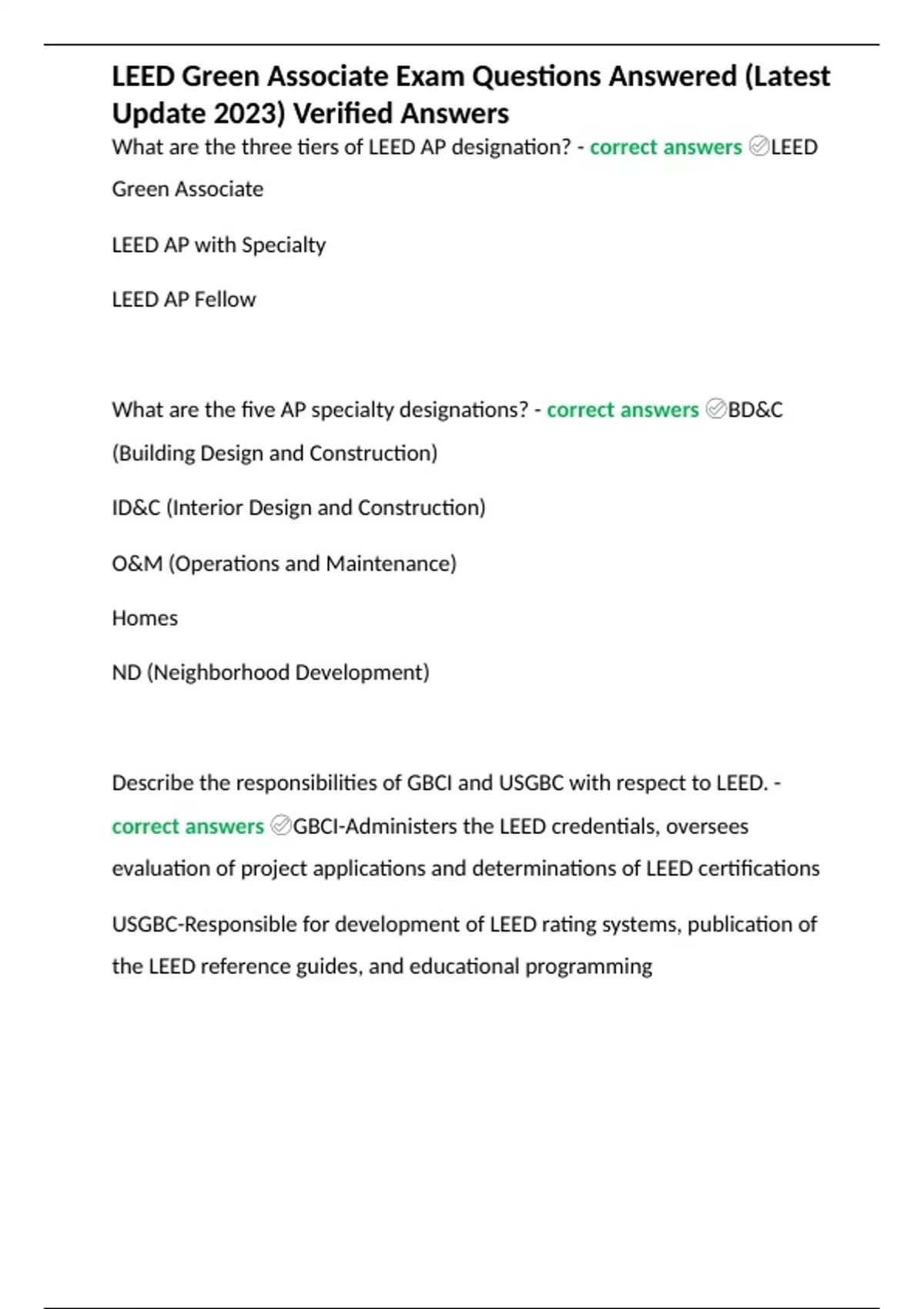 LEED Green Associate Exam Questions Answered (Latest Update 2023) Verified Answers

What are the three tiers of LEED AP designation? - correct answers ✅LEED Green Associate

LEED AP with Specialty

LEED AP Fellow

What are the five AP specialty designations? - correct answers ✅BD&C (Building Design and Construction)

ID&C (Interior Design and Construction)

O&M (Operations and Maintenance)

Homes

ND (Neighborhood Development)

Describe the responsibilities of GBCI and USGBC with respect to LEED. - correct answers ✅GBCI-Administers the LEED credentials, oversees evaluation of project applications and determinations of LEED certifications

USGBC-Responsible for development of LEED rating systems, publication of the LEED reference guides, and educational programming